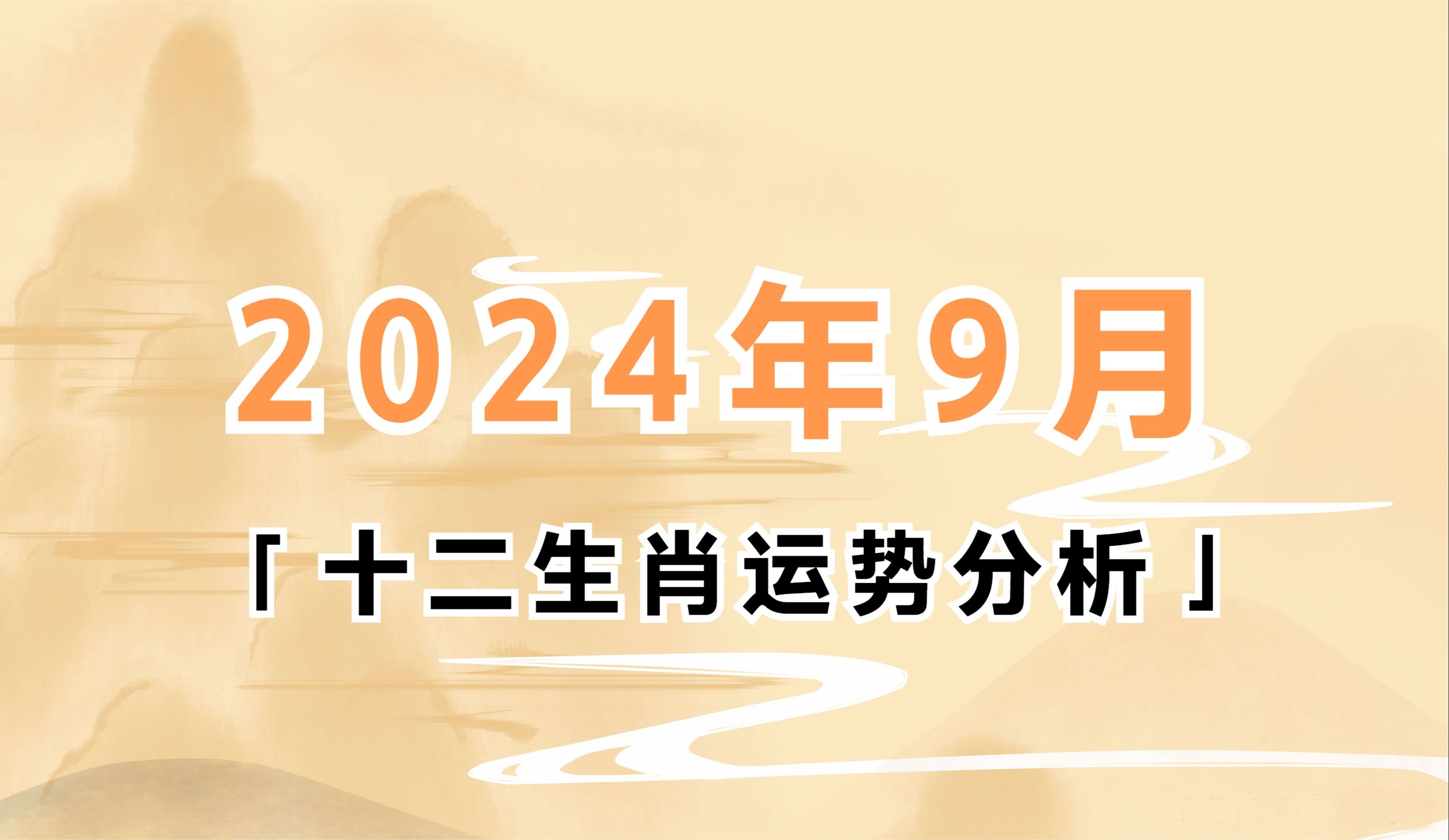 2024年9月

「十二生肖运势分析」